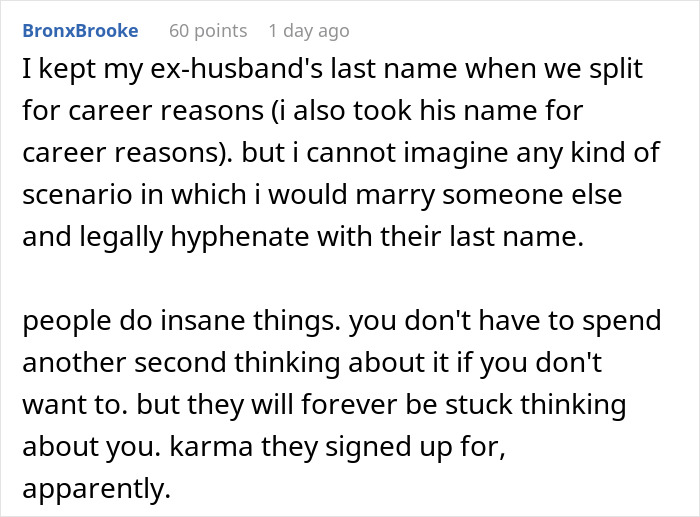 BronxBrooke 60 points 1 day ago

I kept my ex-husband's last name when we split for career reasons (i also took his name for career reasons). but i cannot imagine any kind of scenario in which i would marry someone else and legally hyphenate with their last name.

people do insane things. you don't have to spend another second thinking about it if you don't want to. but they will forever be stuck thinking about you. karma they signed up for, apparently.